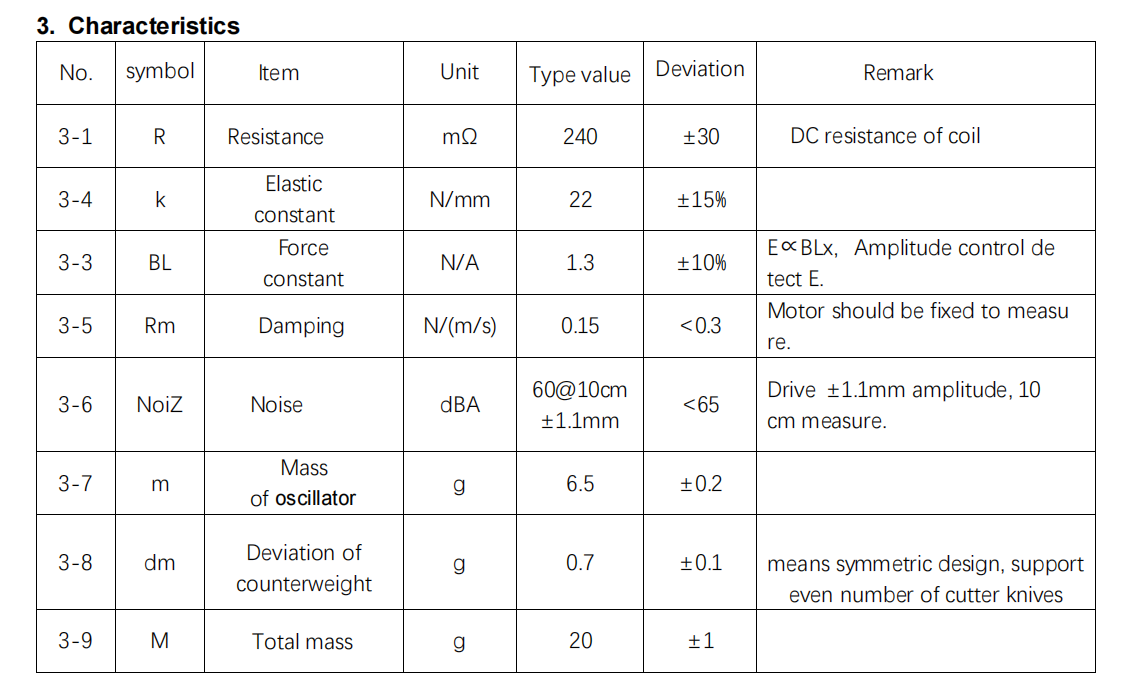 3. Characteristics

| No. | symbol | Item | Unit | Type value | Deviation | Remark |
|---|---|---|---|---|---|---|
| 3-1 | R | Resistance | mΩ | 240 | ±30 | DC resistance of coil |
| 3-4 | k | Elastic constant | N/mm | 22 | ±15% | |
| 3-3 | BL | Force constant | N/A | 1.3 | ±10% | E∝BLx, Amplitude control detect E. |
| 3-5 | Rm | Damping | N/(m/s) | 0.15 | <0.3 | Motor should be fixed to measure. |
| 3-6 | NoiZ | Noise | dBA | 60@10cm ±1.1mm | <65 | Drive ±1.1mm amplitude, 10 cm measure. |
| 3-7 | m | Mass of oscillator | g | 6.5 | ±0.2 | |
| 3-8 | dm | Deviation of counterweight | g | 0.7 | ±0.1 | means symmetric design, support even number of cutter knives |
| 3-9 | M | Total mass | g | 20 | ±1 | |